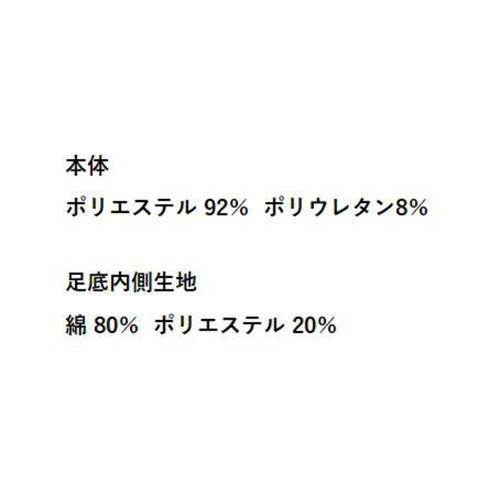 本体

ポリエステル 92%　ポリウレタン8%

足底内側生地

綿 80%　ポリエステル 20%